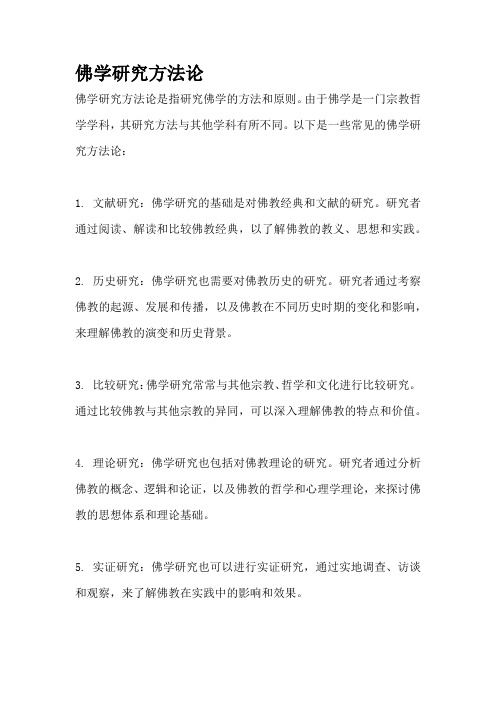 佛学研究方法论

佛学研究方法论是指研究佛学的方法和原则。由于佛学是一门宗教哲学学科，其研究方法与其他学科有所不同。以下是一些常见的佛学研究方法论：

1. 文献研究：佛学研究的基础是对佛教经典和文献的研究。研究者通过阅读、解读和比较佛教经典，以了解佛教的教义、思想和实践。

2. 历史研究：佛学研究也需要对佛教历史的研究。研究者通过考察佛教的起源、发展和传播，以及佛教在不同历史时期的变化和影响，来理解佛教的演变和历史背景。

3. 比较研究：佛学研究常常与其他宗教、哲学和文化进行比较研究。通过比较佛教与其他宗教的异同，可以深入理解佛教的特点和价值。

4. 理论研究：佛学研究也包括对佛教理论的研究。研究者通过分析佛教的概念、逻辑和论证，以及佛教的哲学和心理学理论，来探讨佛教的思想体系和理论基础。

5. 实证研究：佛学研究也可以进行实证研究，通过实地调查、访谈和观察，来了解佛教在实践中的影响和效果。